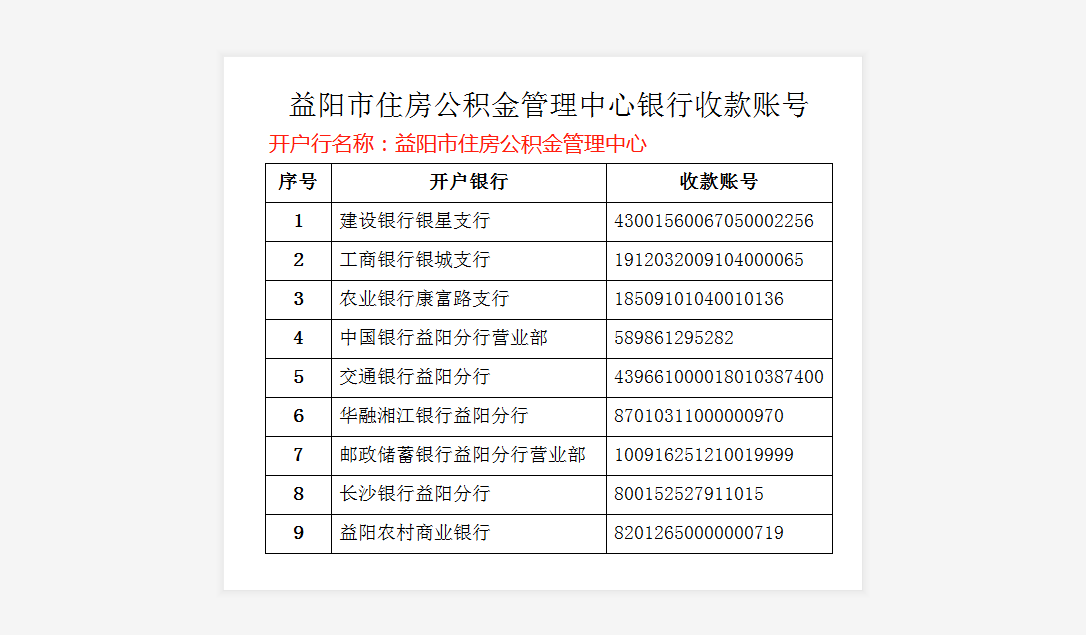 益阳市住房公积金管理中心银行收款账号

开户行名称：益阳市住房公积金管理中心

| 序号 | 开户银行 | 收款账号 |
|---|---|---|
| 1 | 建设银行银星支行 | 43001560067050002256 |
| 2 | 工商银行银城支行 | 1912032009104000065 |
| 3 | 农业银行康富路支行 | 18509101040010136 |
| 4 | 中国银行益阳分行营业部 | 589861295282 |
| 5 | 交通银行益阳分行 | 439661000018010387400 |
| 6 | 华融湘江银行益阳分行 | 87010311000000970 |
| 7 | 邮政储蓄银行益阳分行营业部 | 100916251210019999 |
| 8 | 长沙银行益阳分行 | 800152527911015 |
| 9 | 益阳农村商业银行 | 82012650000000719 |